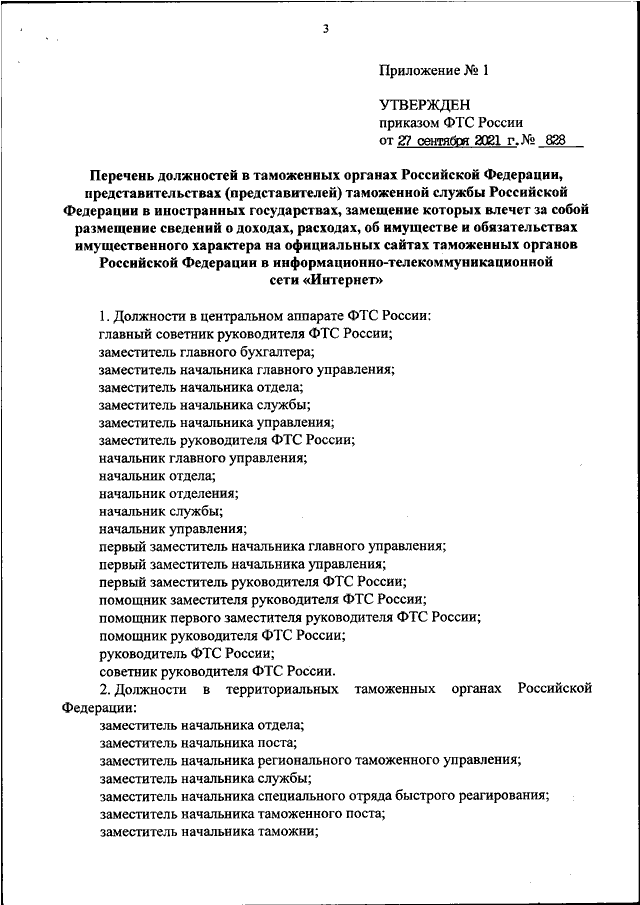 3

Приложение № 1

УТВЕРЖДЕН
приказом ФТС России
от 27 сентября 2021 г. № 828

Перечень должностей в таможенных органах Российской Федерации, представительствах (представителей) таможенной службы Российской Федерации в иностранных государствах, замещение которых влечет за собой размещение сведений о доходах, расходах, об имуществе и обязательствах имущественного характера на официальных сайтах таможенных органов Российской Федерации в информационно-телекоммуникационной сети «Интернет»

1. Должности в центральном аппарате ФТС России:
главный советник руководителя ФТС России;
заместитель главного бухгалтера;
заместитель начальника главного управления;
заместитель начальника отдела;
заместитель начальника службы;
заместитель начальника управления;
заместитель руководителя ФТС России;
начальник главного управления;
начальник отдела;
начальник отделения;
начальник службы;
начальник управления;
первый заместитель начальника главного управления;
первый заместитель начальника управления;
первый заместитель руководителя ФТС России;
помощник заместителя руководителя ФТС России;
помощник первого заместителя руководителя ФТС России;
помощник руководителя ФТС России;
руководитель ФТС России;
советник руководителя ФТС России.
2. Должности в территориальных таможенных органах Российской Федерации:
заместитель начальника отдела;
заместитель начальника поста;
заместитель начальника регионального таможенного управления;
заместитель начальника службы;
заместитель начальника специального отряда быстрого реагирования;
заместитель начальника таможенного поста;
заместитель начальника таможни;